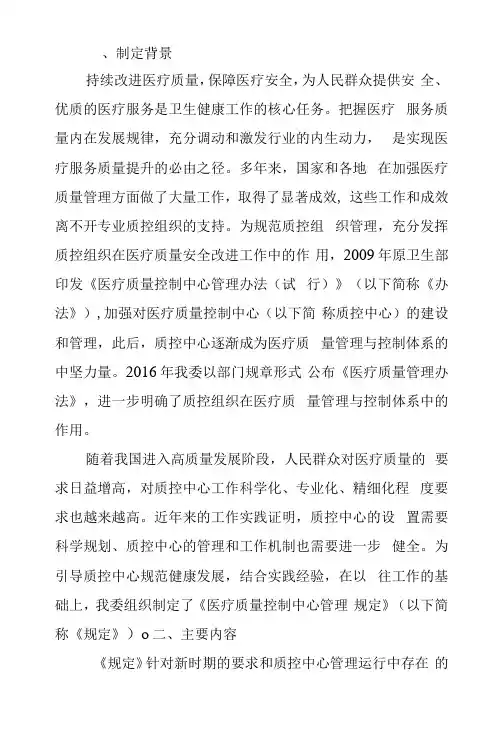 、制定背景

持续改进医疗质量，保障医疗安全，为人民群众提供安 全、优质的医疗服务是卫生健康工作的核心任务。把握医疗 服务质量内在发展规律，充分调动和激发行业的内生动力， 是实现医疗服务质量提升的必由之径。多年来，国家和各地 在加强医疗质量管理方面做了大量工作，取得了显著成效，这些工作和成效离不开专业质控组织的支持。为规范质控组 织管理，充分发挥质控组织在医疗质量安全改进工作中的作 用，2009 年原卫生部印发《医疗质量控制中心管理办法（试 行）》（以下简称《办法》），加强对医疗质量控制中心（以下简 称质控中心）的建设和管理，此后，质控中心逐渐成为医疗质 量管理与控制体系的中坚力量。2016 年我委以部门规章形式 公布《医疗质量管理办法》，进一步明确了质控组织在医疗质 量管理与控制体系中的作用。

随着我国进入高质量发展阶段，人民群众对医疗质量的 要求日益增高，对质控中心工作科学化、专业化、精细化程 度要求也越来越高。近年来的工作实践证明，质控中心的设 置需要科学规划、质控中心的管理和工作机制也需要进一步 健全。为引导质控中心规范健康发展，结合实践经验，在以 往工作的基础上，我委组织制定了《医疗质量控制中心管理 规定》（以下简称《规定》）o 二、主要内容

《规定》针对新时期的要求和质控中心管理运行中存在 的